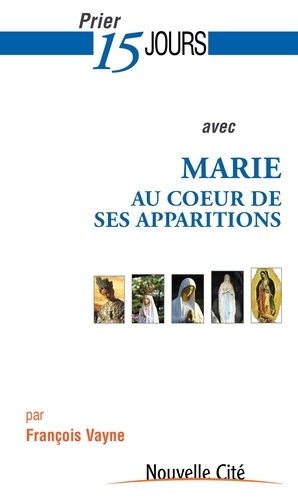 Prier
15 JOURS

avec

MARIE
AU COEUR DE
SES APPARITIONS

par
François Vayne

Nouvelle Cité